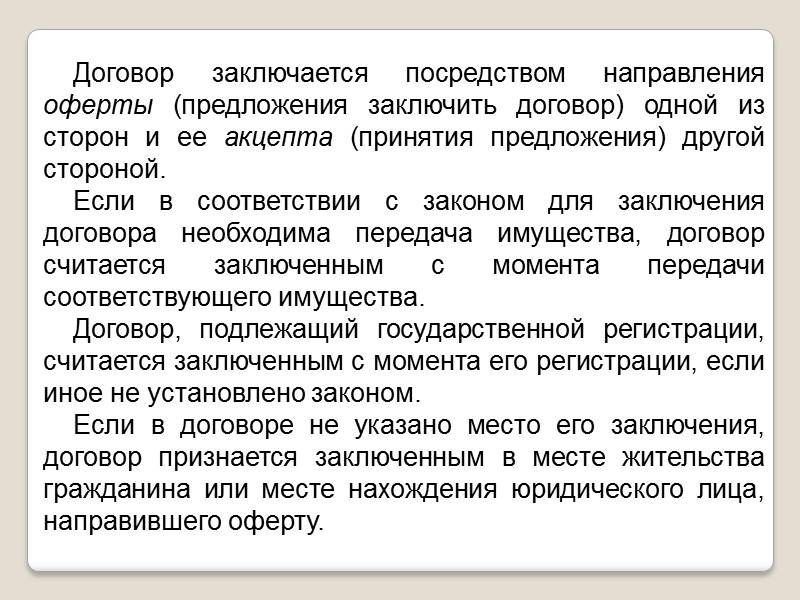 Договор заключается посредством направления оферты (предложения заключить договор) одной из сторон и ее акцепта (принятия предложения) другой стороной.

Если в соответствии с законом для заключения договора необходима передача имущества, договор считается заключенным с момента передачи соответствующего имущества.

Договор, подлежащий государственной регистрации, считается заключенным с момента его регистрации, если иное не установлено законом.

Если в договоре не указано место его заключения, договор признается заключенным в месте жительства гражданина или месте нахождения юридического лица, направившего оферту.